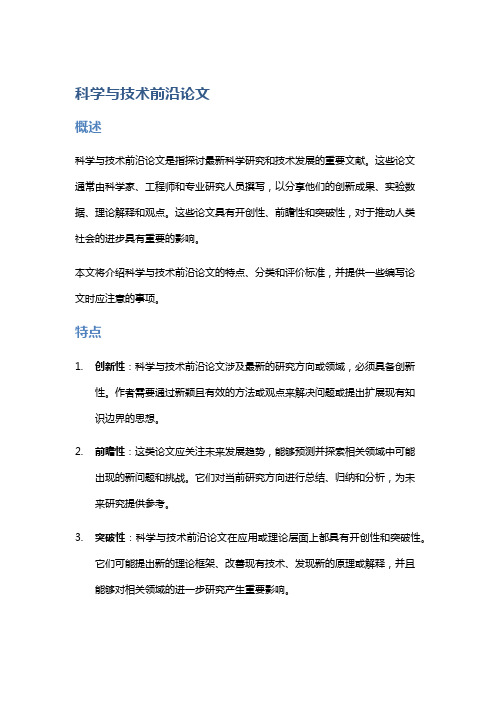 科学与技术前沿论文

概述

科学与技术前沿论文是指探讨最新科学研究和技术发展的重要文献。这些论文通常由科学家、工程师和专业研究人员撰写，以分享他们的创新成果、实验数据、理论解释和观点。这些论文具有开创性、前瞻性和突破性，对于推动人类社会的进步具有重要的影响。

本文将介绍科学与技术前沿论文的特点、分类和评价标准，并提供一些编写论文时应注意的事项。

特点

1. 创新性：科学与技术前沿论文涉及最新的研究方向或领域，必须具备创新性。作者需要通过新颖且有效的方法或观点来解决问题或提出扩展现有知识边界的思想。

2. 前瞻性：这类论文应关注未来发展趋势，能够预测并探索相关领域中可能出现的新问题和挑战。它们对当前研究方向进行总结、归纳和分析，为未来研究提供参考。

3. 突破性：科学与技术前沿论文在应用或理论层面上都具有开创性和突破性。它们可能提出新的理论框架、改善现有技术、发现新的原理或解释，并且能够对相关领域的进一步研究产生重要影响。